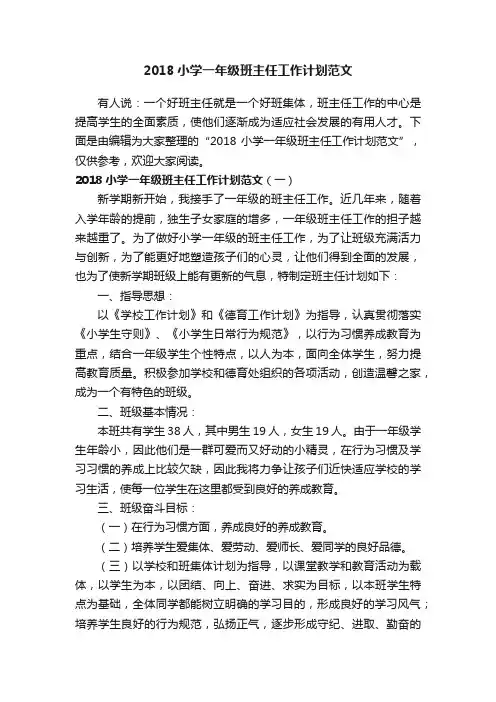 2018 小学一年级班主任工作计划范文

有人说：一个好班主任就是一个好班集体，班主任工作的中心是提高学生的全面素质，使他们逐渐成为适应社会发展的有用人才。下面是由编辑为大家整理的“2018 小学一年级班主任工作计划范文”，仅供参考，欢迎大家阅读。

2018 小学一年级班主任工作计划范文（一）

新学期新开始，我接手了一年级的班主任工作。近几年来，随着入学年龄的提前，独生子女家庭的增多，一年级班主任工作的担子越来越重了。为了做好小学一年级的班主任工作，为了让班级充满活力与创新，为了能更好地塑造孩子们的心灵，让他们得到全面的发展，也为了使新学期班级上能有更新的气息，特制定班主任计划如下：

一、指导思想：

以《学校工作计划》和《德育工作计划》为指导，认真贯彻落实《小学生守则》、《小学生日常行为规范》，以行为习惯养成教育为重点，结合一年级学生个性特点，以人为本，面向全体学生，努力提高教育质量。积极参加学校和德育处组织的各项活动，创造温馨之家，成为一个有特色的班级。

二、班级基本情况：

本班共有学生 38 人，其中男生 19 人，女生 19 人。由于一年级学生年龄小，因此他们是一群可爱而又好动的小精灵，在行为习惯及学习习惯的养成上比较欠缺，因此我将力争让孩子们近快适应学校的学习生活，使每一位学生在这里都受到良好的养成教育。

三、班级奋斗目标：

（一）在行为习惯方面，养成良好的养成教育。

（二）培养学生爱集体、爱劳动、爱师长、爱同学的良好品德。

（三）以学校和班集体计划为指导，以课堂教学和教育活动为载体，以学生为本，以团结、向上、奋进、求实为目标，以本班学生特点为基础，全体同学都能树立明确的学习目的，形成良好的学习风气；培养学生良好的行为规范，弘扬正气，逐步形成守纪、进取、勤奋的